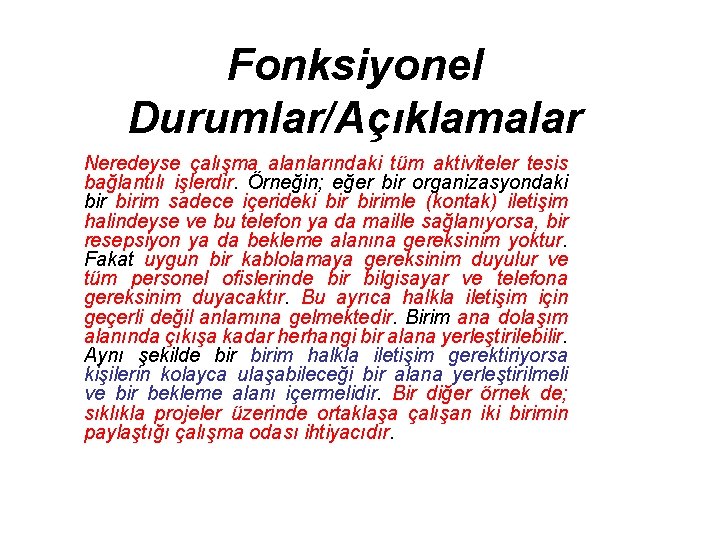 Fonksiyonel Durumlar/Açıklamalar

Neredeyse çalışma alanlarındaki tüm aktiviteler tesis bağlantılı işlerdir. Örneğin; eğer bir organizasyondaki bir birim sadece içerideki bir birimle (kontak) iletişim halindeyse ve bu telefon ya da maille sağlanıyorsa, bir resepsiyon ya da bekleme alanına gereksinim yoktur. Fakat uygun bir kablolamaya gereksinim duyulur ve tüm personel ofislerinde bir bilgisayar ve telefona gereksinim duyacaktır. Bu ayrıca halkla iletişim için geçerli değil anlamına gelmektedir. Birim ana dolaşım alanında çıkışa kadar herhangi bir alana yerleştirilebilir. Aynı şekilde bir birim halkla iletişim gerektiriyorsa kişilerin kolayca ulaşabileceği bir alana yerleştirilmeli ve bir bekleme alanı içermelidir. Bir diğer örnek de; sıklıkla projeler üzerinde ortaklaşa çalışan iki birimin paylaştığı çalışma odası ihtiyacıdır.